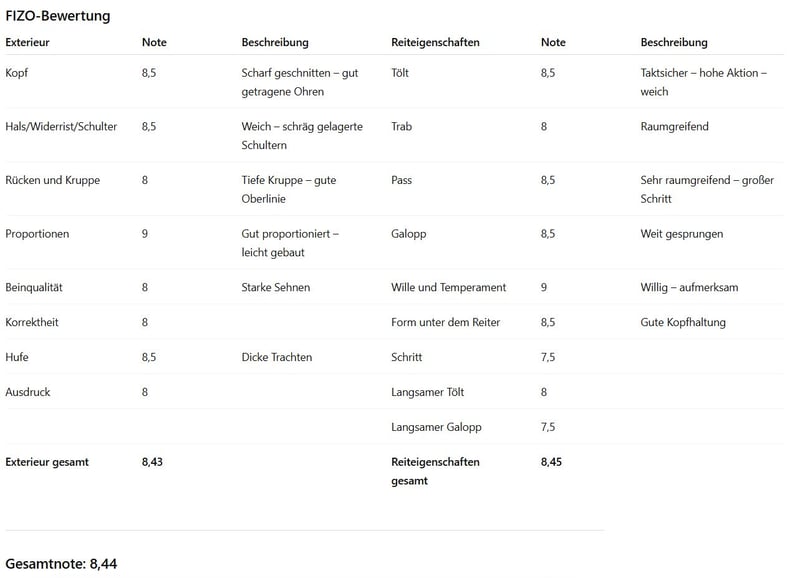 FIZO-Bewertung

| Exterieur | Note | Beschreibung | Reiteigenschaften | Note | Beschreibung |
|---|---|---|---|---|---|
| Kopf | 8,5 | Scharf geschnitten – gut getragene Ohren | Tölt | 8,5 | Taktsicher – hohe Aktion – weich |
| Hals/Widerrist/Schulter | 8,5 | Weich – schräg gelagerte Schultern | Trab | 8 | Raumgreifend |
| Rücken und Kruppe | 8 | Tiefe Kruppe – gute Oberlinie | Pass | 8,5 | Sehr raumgreifend – großer Schritt |
| Proportionen | 9 | Gut proportioniert – leicht gebaut | Galopp | 8,5 | Weit gesprungen |
| Beinqualität | 8 | Starke Sehnen | Wille und Temperament | 9 | Willig – aufmerksam |
| Korrektheit | 8 | | Form unter dem Reiter | 8,5 | Gute Kopfhaltung |
| Hufe | 8,5 | Dicke Trachten | Schritt | 7,5 | |
| Ausdruck | 8 | | Langsamer Tölt | 8 | |
| | | | Langsamer Galopp | 7,5 | |
| **Exterieur gesamt** | **8,43** | | **Reiteigenschaften gesamt** | **8,45** | |

Gesamtnote: 8,44